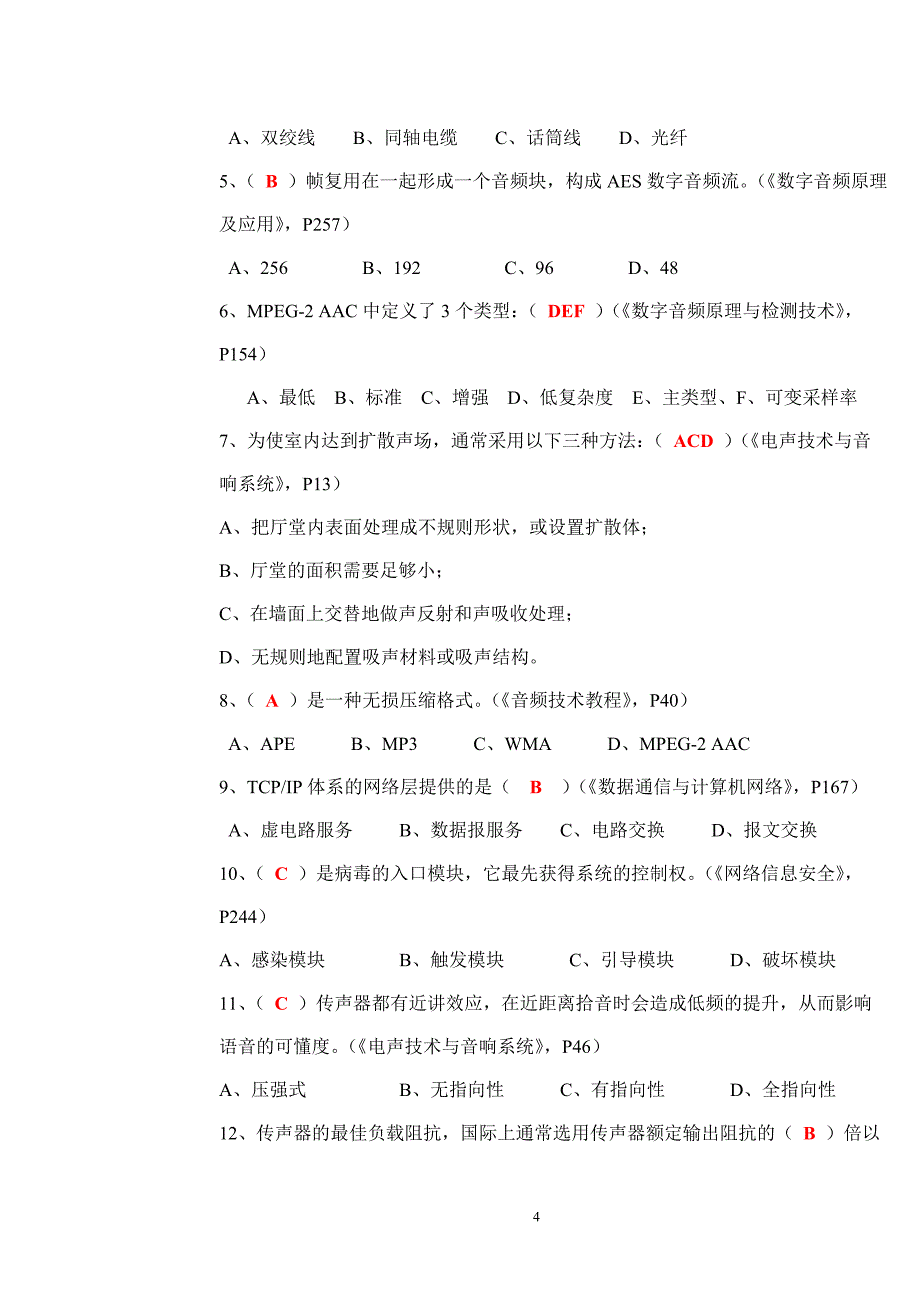 A、双绞线　　B、同轴电缆　　C、话筒线　　D、光纤

5、（ B ）帧复用在一起形成一个音频块，构成 AES 数字音频流。（《数字音频原理及应用》，P257）

A、256　　B、192　　C、96　　D、48

6、MPEG-2 AAC 中定义了 3 个类型：（ DEF ）（《数字音频原理与检测技术》，P154）

A、最低　B、标准　C、增强　D、低复杂度　E、主类型、F、可变采样率

7、为使室内达到扩散声场，通常采用以下三种方法：（ ACD ）（《电声技术与音响系统》，P13）

A、把厅堂内表面处理成不规则形状，或设置扩散体；

B、厅堂的面积需要足够小；

C、在墙面上交替地做声反射和声吸收处理；

D、无规则地配置吸声材料或吸声结构。

8、（ A ）是一种无损压缩格式。（《音频技术教程》，P40）

A、APE　　B、MP3　　C、WMA　　D、MPEG-2 AAC

9、TCP/IP 体系的网络层提供的是（ B ）（《数据通信与计算机网络》，P167）

A、虚电路服务　　B、数据报服务　　C、电路交换　　D、报文交换

10、（ C ）是病毒的入口模块，它最先获得系统的控制权。（《网络信息安全》，P244）

A、感染模块　　B、触发模块　　C、引导模块　　D、破坏模块

11、（ C ）传声器都有近讲效应，在近距离拾音时会造成低频的提升，从而影响语音的可懂度。（《电声技术与音响系统》，P46）

A、压强式　　B、无指向性　　C、有指向性　　D、全指向性

12、传声器的最佳负载阻抗，国际上通常选用传声器额定输出阻抗的（ B ）倍以

4